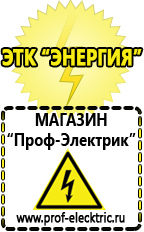 ЭТК "ЭНЕРГИЯ"

МАГАЗИН
"Проф-Электрик"

www.prof-electric.ru